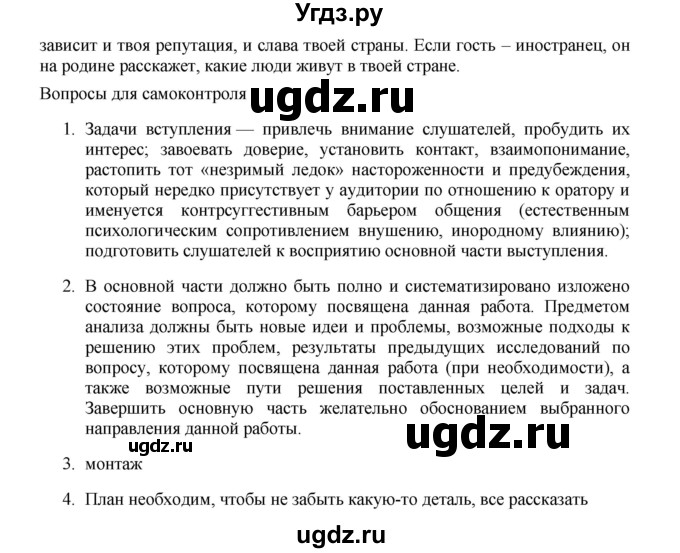 Угдз.ру

зависит и твоя репутация, и слава твоей страны. Если гость – иностранец, он на родине расскажет, какие люди живут в твоей стране.

Вопросы для самоконтроля ugdz.ru

1. Задачи вступления — привлечь внимание слушателей, пробудить их интерес; завоевать доверие, установить контакт, взаимопонимание, растопить тот «незримый ледок» настороженности и предубеждения, который нередко присутствует у аудитории по отношению к оратору и именуется контрсуггестивным барьером общения (естественным психологическим сопротивлением внушению, инородному влиянию); подготовить слушателей к восприятию основной части выступления.

2. В основной части должно быть полно и систематизировано изложено состояние вопроса, которому посвящена данная работа. Предметом анализа должны быть новые идеи и проблемы, возможные подходы к решению этих проблем, результаты предыдущих исследований по вопросу, которому посвящена данная работа (при необходимости), а также возможные пути решения поставленных целей и задач. Завершить основную часть желательно обоснованием выбранного направления данной работы.

ugdz.ru ugdz.ru

3. монтаж

4. План необходим, чтобы не забыть какую-то деталь, все рассказать

ugdz.ru